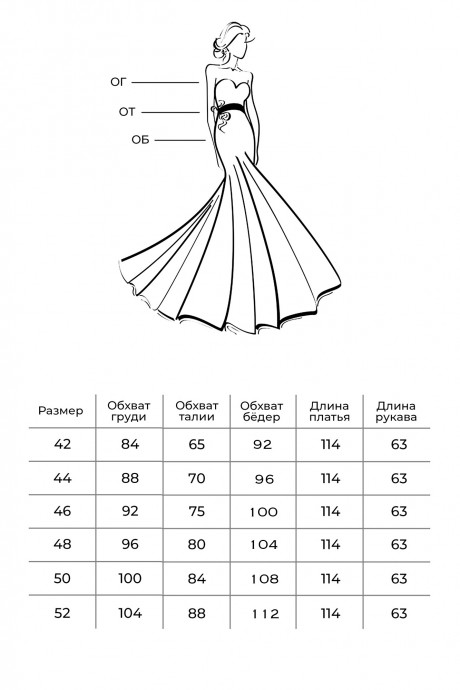 ОГ
ОТ
ОБ

| Размер | Обхват груди | Обхват талии | Обхват бёдер | Длина платья | Длина рукава |
|---|---|---|---|---|---|
| 42 | 84 | 65 | 92 | 114 | 63 |
| 44 | 88 | 70 | 96 | 114 | 63 |
| 46 | 92 | 75 | 100 | 114 | 63 |
| 48 | 96 | 80 | 104 | 114 | 63 |
| 50 | 100 | 84 | 108 | 114 | 63 |
| 52 | 104 | 88 | 112 | 114 | 63 |